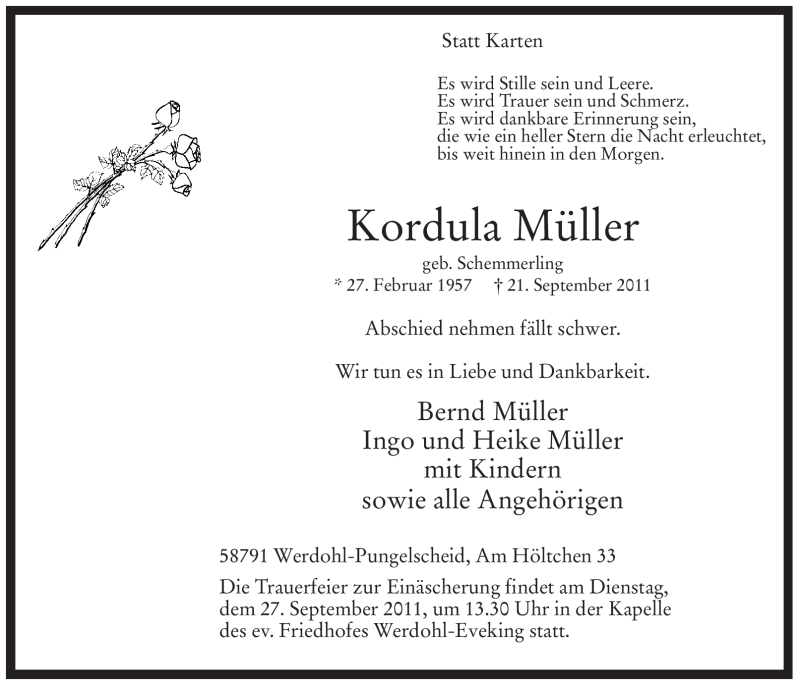 Statt Karten

Es wird Stille sein und Leere.
Es wird Trauer sein und Schmerz.
Es wird dankbare Erinnerung sein,
die wie ein heller Stern die Nacht erleuchtet,
bis weit hinein in den Morgen.

Kordula Müller

geb. Schemmerling

* 27. Februar 1957 † 21. September 2011

Abschied nehmen fällt schwer.

Wir tun es in Liebe und Dankbarkeit.

Bernd Müller
Ingo und Heike Müller
mit Kindern
sowie alle Angehörigen

58791 Werdohl-Pungelscheid, Am Höltchen 33

Die Trauerfeier zur Einäscherung findet am Dienstag, dem 27. September 2011, um 13.30 Uhr in der Kapelle des ev. Friedhofes Werdohl-Eveking statt.